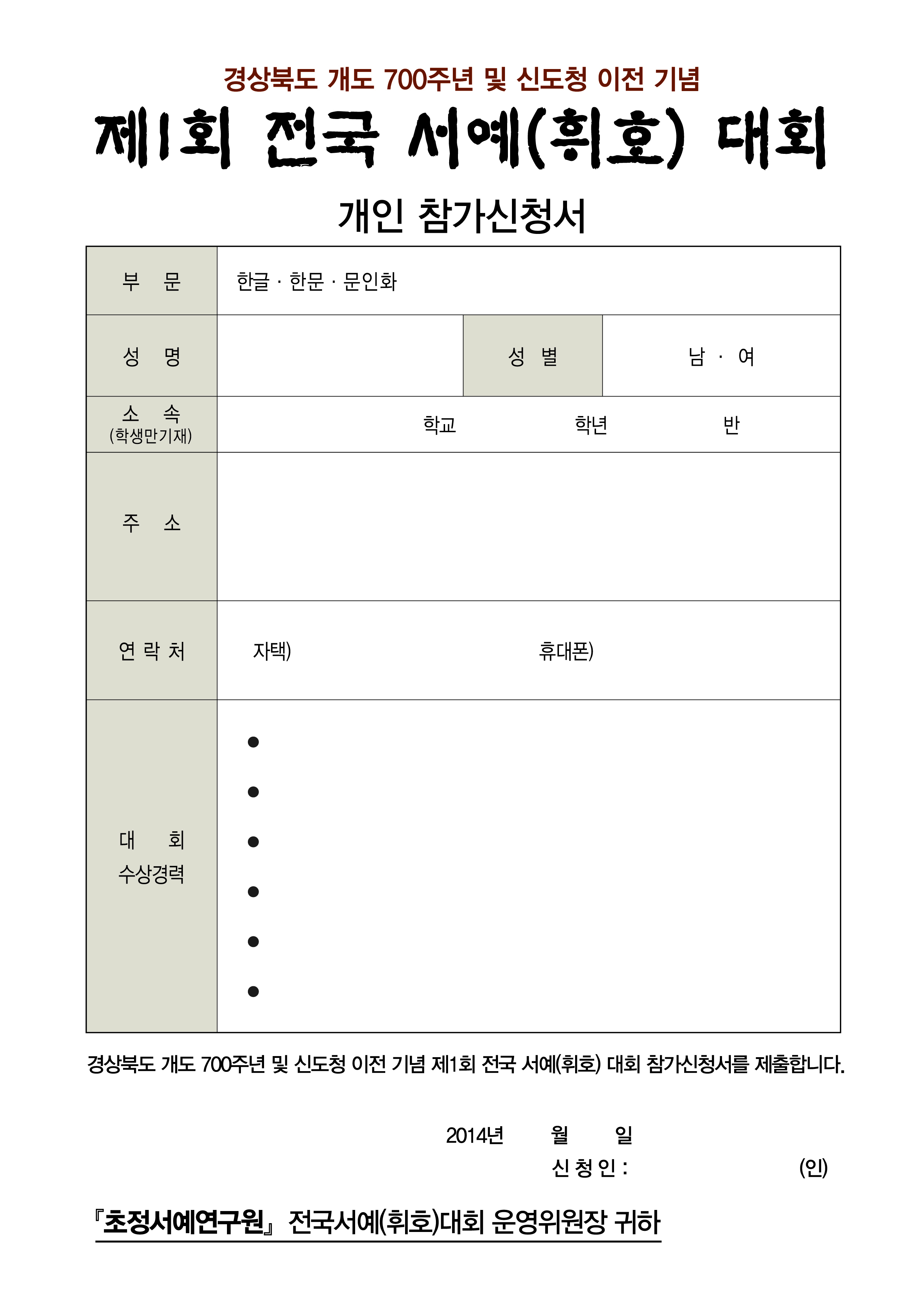 경상북도 개도 700주년 및 신도청 이전 기념

제1회 전국 서예(휘호) 대회

개인 참가신청서

| 부 문 | 한글 · 한문 · 문인화 | | |
|---|---|---|---|
| 성 명 | | 성 별 | 남 · 여 |
| 소 속 (학생만기재) | 학교 학년 반 | | |
| 주 소 | | | |
| 연 락 처 | 자택) 휴대폰) | | |
| 대 회 수상경력 | ● ● ● ● ● ● | | |

경상북도 개도 700주년 및 신도청 이전 기념 제1회 전국 서예(휘호) 대회 참가신청서를 제출합니다.

2014년 월 일

신 청 인 : (인)

『초정서예연구원』 전국서예(휘호)대회 운영위원장 귀하